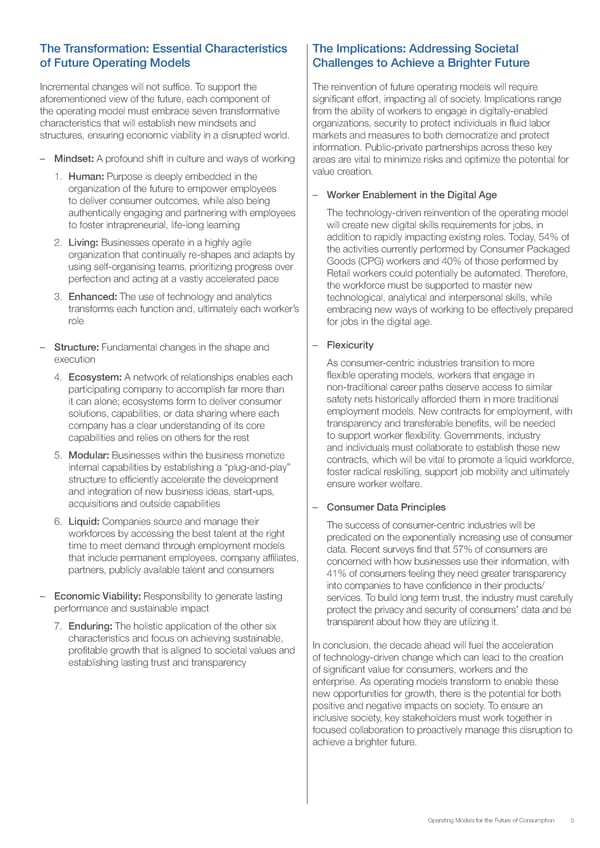 The Transformation: Essential Characteristics of Future Operating Models

Incremental changes will not suffice. To support the aforementioned view of the future, each component of the operating model must embrace seven transformative characteristics that will establish new mindsets and structures, ensuring economic viability in a disrupted world.

– Mindset: A profound shift in culture and ways of working

1. Human: Purpose is deeply embedded in the organization of the future to empower employees to deliver consumer outcomes, while also being authentically engaging and partnering with employees to foster intrapreneurial, life-long learning

2. Living: Businesses operate in a highly agile organization that continually re-shapes and adapts by using self-organising teams, prioritizing progress over perfection and acting at a vastly accelerated pace

3. Enhanced: The use of technology and analytics transforms each function and, ultimately each worker's role

– Structure: Fundamental changes in the shape and execution

4. Ecosystem: A network of relationships enables each participating company to accomplish far more than it can alone; ecosystems form to deliver consumer solutions, capabilities, or data sharing where each company has a clear understanding of its core capabilities and relies on others for the rest

5. Modular: Businesses within the business monetize internal capabilities by establishing a "plug-and-play" structure to efficiently accelerate the development and integration of new business ideas, start-ups, acquisitions and outside capabilities

6. Liquid: Companies source and manage their workforces by accessing the best talent at the right time to meet demand through employment models that include permanent employees, company affiliates, partners, publicly available talent and consumers

– Economic Viability: Responsibility to generate lasting performance and sustainable impact

7. Enduring: The holistic application of the other six characteristics and focus on achieving sustainable, profitable growth that is aligned to societal values and establishing lasting trust and transparency

The Implications: Addressing Societal Challenges to Achieve a Brighter Future

The reinvention of future operating models will require significant effort, impacting all of society. Implications range from the ability of workers to engage in digitally-enabled organizations, security to protect individuals in fluid labor markets and measures to both democratize and protect information. Public-private partnerships across these key areas are vital to minimize risks and optimize the potential for value creation.

– Worker Enablement in the Digital Age

The technology-driven reinvention of the operating model will create new digital skills requirements for jobs, in addition to rapidly impacting existing roles. Today, 54% of the activities currently performed by Consumer Packaged Goods (CPG) workers and 40% of those performed by Retail workers could potentially be automated. Therefore, the workforce must be supported to master new technological, analytical and interpersonal skills, while embracing new ways of working to be effectively prepared for jobs in the digital age.

– Flexicurity

As consumer-centric industries transition to more flexible operating models, workers that engage in non-traditional career paths deserve access to similar safety nets historically afforded them in more traditional employment models. New contracts for employment, with transparency and transferable benefits, will be needed to support worker flexibility. Governments, industry and individuals must collaborate to establish these new contracts, which will be vital to promote a liquid workforce, foster radical reskilling, support job mobility and ultimately ensure worker welfare.

– Consumer Data Principles

The success of consumer-centric industries will be predicated on the exponentially increasing use of consumer data. Recent surveys find that 57% of consumers are concerned with how businesses use their information, with 41% of consumers feeling they need greater transparency into companies to have confidence in their products/services. To build long term trust, the industry must carefully protect the privacy and security of consumers' data and be transparent about how they are utilizing it.

In conclusion, the decade ahead will fuel the acceleration of technology-driven change which can lead to the creation of significant value for consumers, workers and the enterprise. As operating models transform to enable these new opportunities for growth, there is the potential for both positive and negative impacts on society. To ensure an inclusive society, key stakeholders must work together in focused collaboration to proactively manage this disruption to achieve a brighter future.

Operating Models for the Future of Consumption 5